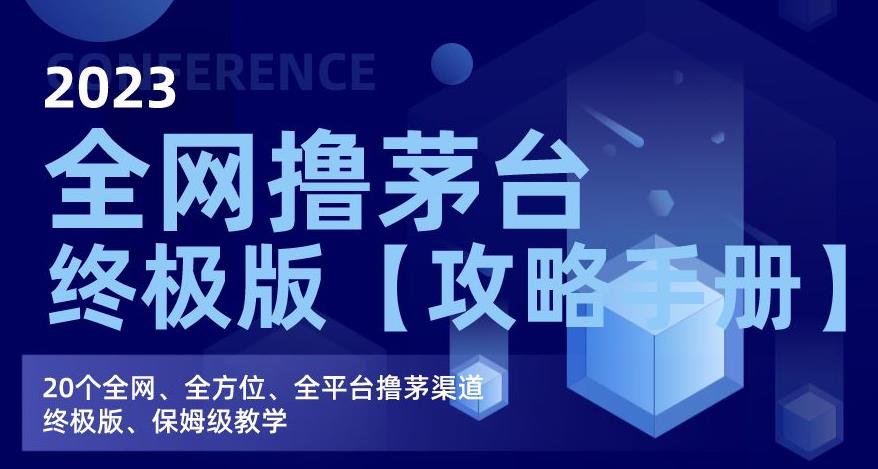 CONFERENCE
2023
全网撸茅台
终极版【攻略手册】

20个全网、全方位、全平台撸茅渠道
终极版、保姆级教学